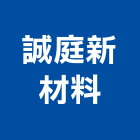 誠庭新
材料